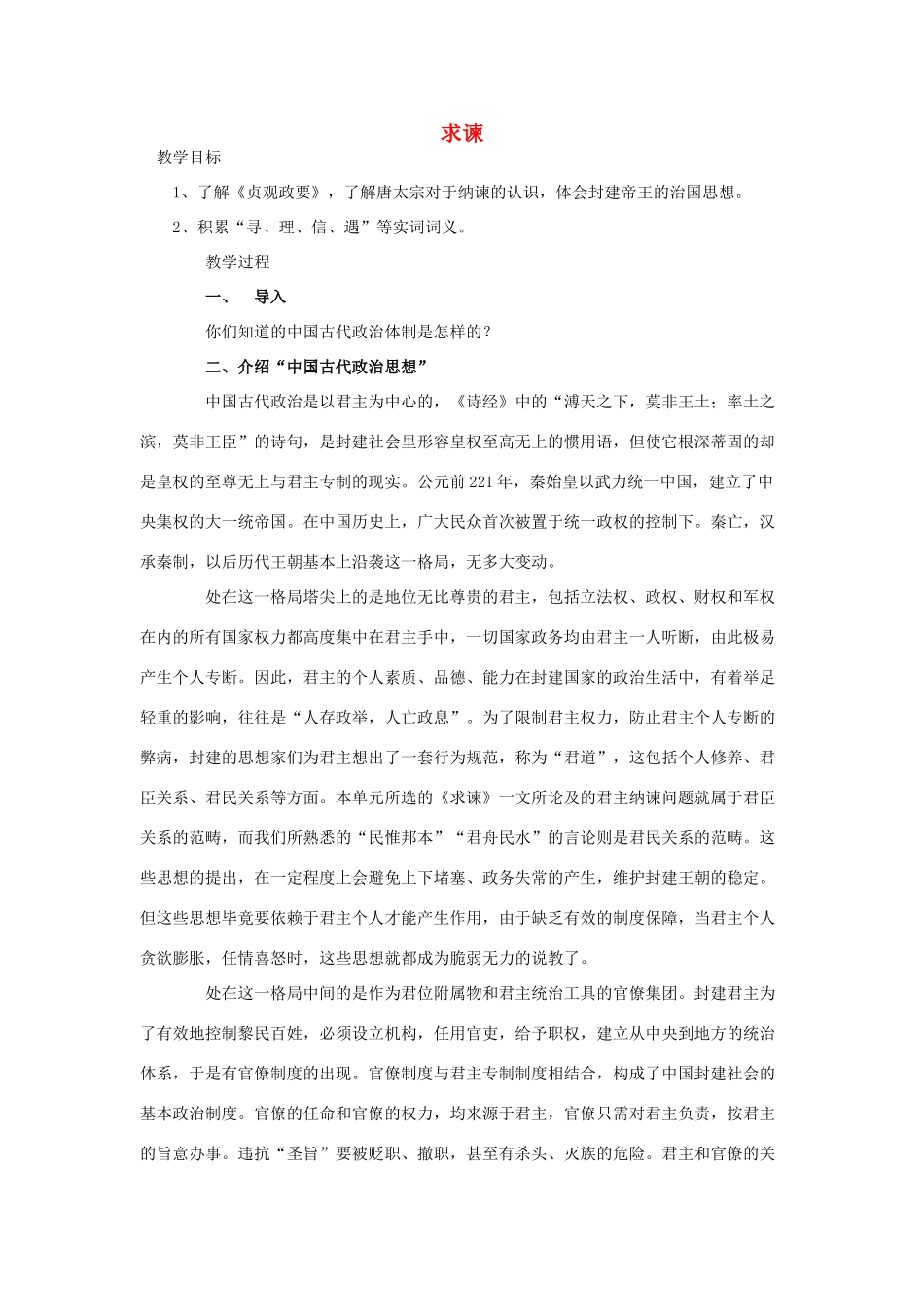 求谏

教学目标

1、了解《贞观政要》，了解唐太宗对于纳谏的认识，体会封建帝王的治国思想。

2、积累“寻、理、信、遇”等实词词义。

教学过程

一、　导入

你们知道的中国古代政治体制是怎样的？

二、介绍“中国古代政治思想”

中国古代政治是以君主为中心的，《诗经》中的“溥天之下，莫非王土；率土之滨，莫非王臣”的诗句，是封建社会里形容皇权至高无上的惯用语，但使它根深蒂固的却是皇权的至尊无上与君主专制的现实。公元前221年，秦始皇以武力统一中国，建立了中央集权的大一统帝国。在中国历史上，广大民众首次被置于统一政权的控制下。秦亡，汉承秦制，以后历代王朝基本上沿袭这一格局，无多大变动。

处在这一格局塔尖上的是地位无比尊贵的君主，包括立法权、政权、财权和军权在内的所有国家权力都高度集中在君主手中，一切国家政务均由君主一人听断，由此极易产生个人专断。因此，君主的个人素质、品德、能力在封建国家的政治生活中，有着举足轻重的影响，往往是“人存政举，人亡政息”。为了限制君主权力，防止君主个人专断的弊病，封建的思想家们为君主想出了一套行为规范，称为“君道”，这包括个人修养、君臣关系、君民关系等方面。本单元所选的《求谏》一文所论及的君主纳谏问题就属于君臣关系的范畴，而我们所熟悉的“民惟邦本”“君舟民水”的言论则是君民关系的范畴。这些思想的提出，在一定程度上会避免上下堵塞、政务失常的产生，维护封建王朝的稳定。但这些思想毕竟要依赖于君主个人才能产生作用，由于缺乏有效的制度保障，当君主个人贪欲膨胀，任情喜怒时，这些思想就都成为脆弱无力的说教了。

处在这一格局中间的是作为君位附属物和君主统治工具的官僚集团。封建君主为了有效地控制黎民百姓，必须设立机构，任用官吏，给予职权，建立从中央到地方的统治体系，于是有官僚制度的出现。官僚制度与君主专制制度相结合，构成了中国封建社会的基本政治制度。官僚的任命和官僚的权力，均来源于君主，官僚只需对君主负责，按君主的旨意办事。违抗“圣旨”要被贬职、撤职，甚至有杀头、灭族的危险。君主和官僚的关